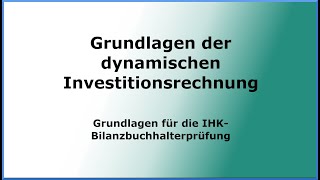 Grundlagen der dynamischen Investitionsrechnung

Grundlagen für die IHK-Bilanzbuchhalterprüfung